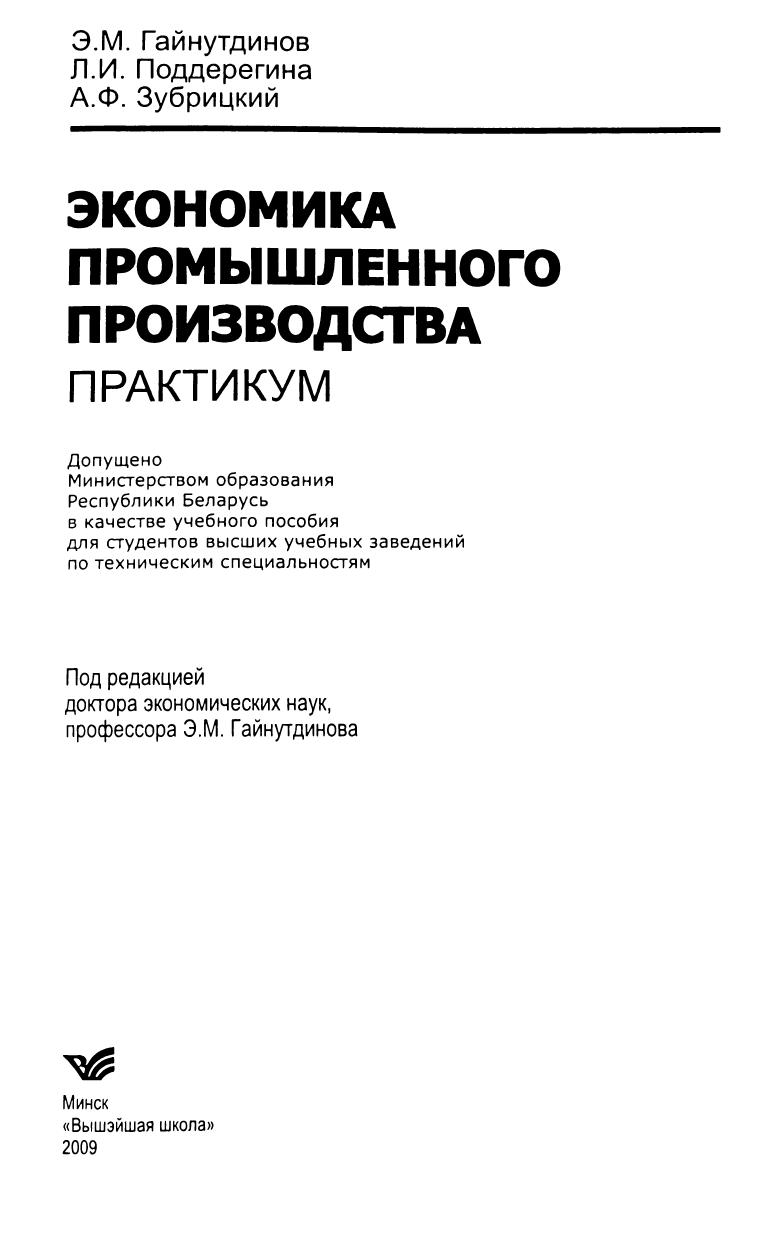 Э.М. Гайнутдинов
Л.И. Поддерегина
А.Ф. Зубрицкий

ЭКОНОМИКА ПРОМЫШЛЕННОГО ПРОИЗВОДСТВА
ПРАКТИКУМ

Допущено
Министерством образования
Республики Беларусь
в качестве учебного пособия
для студентов высших учебных заведений
по техническим специальностям

Под редакцией
доктора экономических наук,
профессора Э.М. Гайнутдинова

Минск
«Вышэйшая школа»
2009